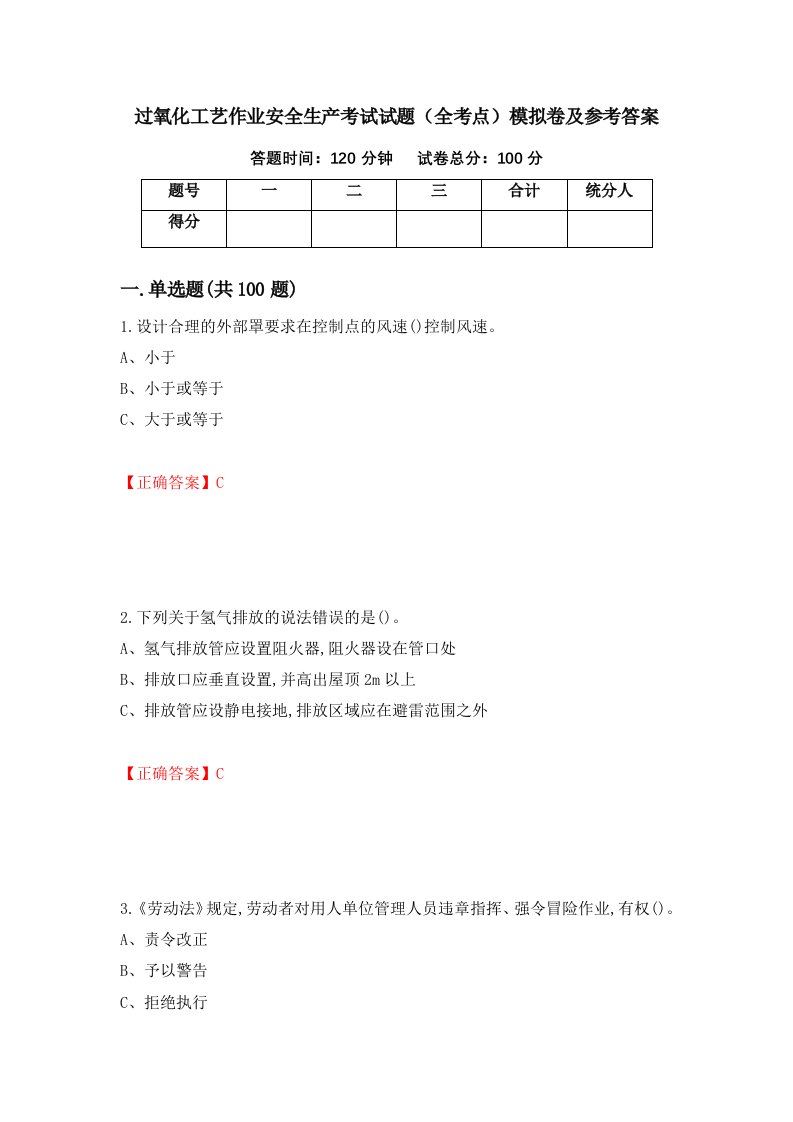 过氧化工艺作业安全生产考试试题（全考点）模拟卷及参考答案

答题时间：120 分钟　　试卷总分：100 分

| 题号 | 一 | 二 | 三 | 合计 | 统分人 |
|---|---|---|---|---|---|
| 得分 | | | | | |

一.单选题(共 100 题)

1.设计合理的外部罩要求在控制点的风速()控制风速。

A、小于

B、小于或等于

C、大于或等于

【正确答案】C

2.下列关于氢气排放的说法错误的是()。

A、氢气排放管应设置阻火器,阻火器设在管口处

B、排放口应垂直设置,并高出屋顶 2m 以上

C、排放管应设静电接地,排放区域应在避雷范围之外

【正确答案】C

3.《劳动法》规定,劳动者对用人单位管理人员违章指挥、强令冒险作业,有权()。

A、责令改正

B、予以警告

C、拒绝执行